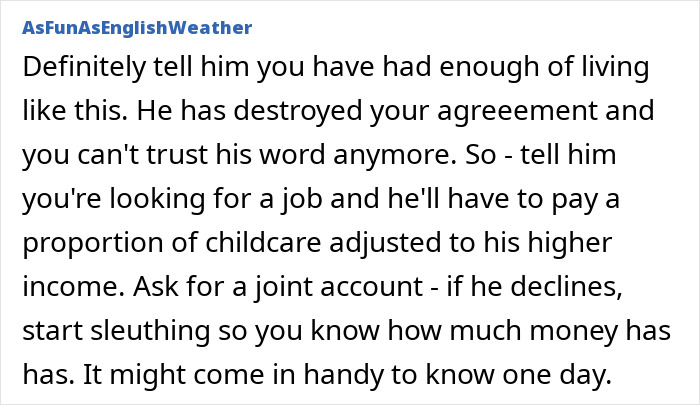 AsFunAsEnglishWeather

Definitely tell him you have had enough of living like this. He has destroyed your agreeement and you can't trust his word anymore. So - tell him you're looking for a job and he'll have to pay a proportion of childcare adjusted to his higher income. Ask for a joint account - if he declines, start sleuthing so you know how much money has has. It might come in handy to know one day.